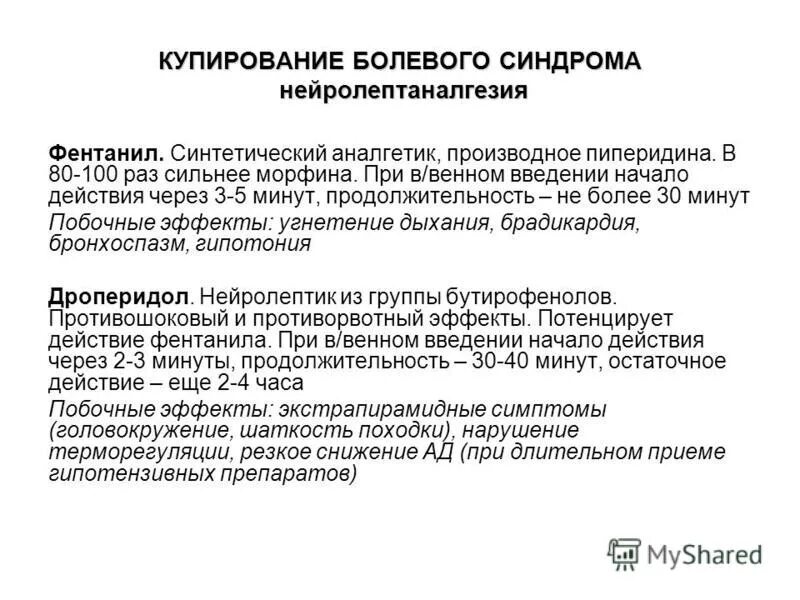 КУПИРОВАНИЕ БОЛЕВОГО СИНДРОМА
нейролептаналгезия

Фентанил. Синтетический аналгетик, производное пиперидина. В 80-100 раз сильнее морфина. При в/венном введении начало действия через 3-5 минут, продолжительность – не более 30 минут

Побочные эффекты: угнетение дыхания, брадикардия, бронхоспазм, гипотония

Дроперидол. Нейролептик из группы бутирофенолов. Противошоковый и противорвотный эффекты. Потенцирует действие фентанила. При в/венном введении начало действия через 2-3 минуты, продолжительность – 30-40 минут, остаточное действие – еще 2-4 часа

Побочные эффекты: экстрапирамидные симптомы (головокружение, шаткость походки), нарушение терморегуляции, резкое снижение АД (при длительном приеме гипотензивных препаратов)

MyShared